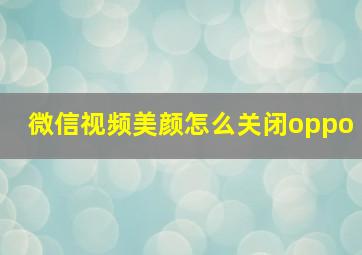 微信视频美颜怎么关闭oppo